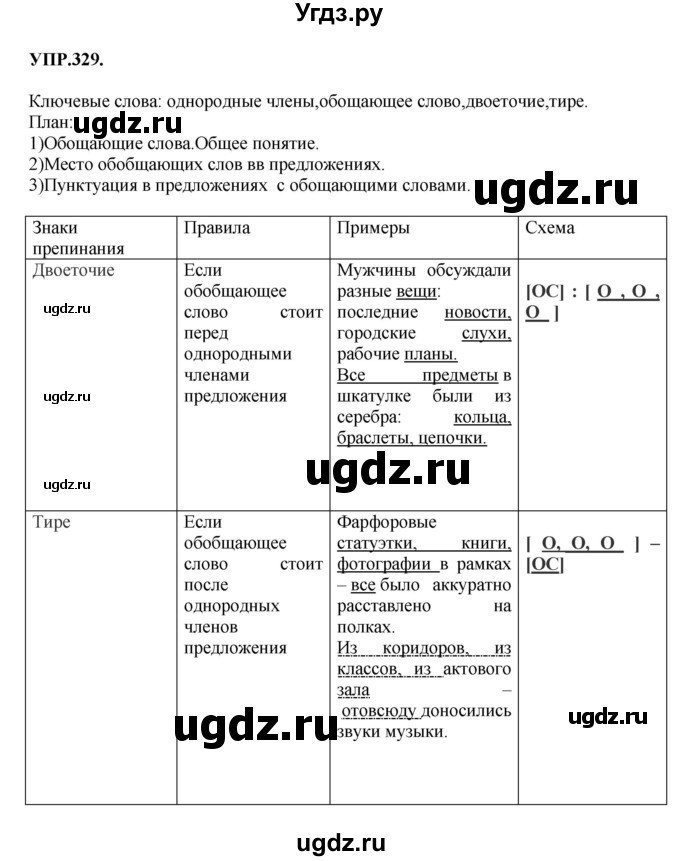 Угдз.ру

УПР.329.

Ключевые слова: однородные члены,обощающее слово,двоеточие,тире.
План: ugdz.ru
1)Обощающие слова.Общее понятие.
2)Место обобщающих слов вв предложениях.
3)Пунктуация в предложениях с обощающими словами. ugdz.ru

| Знаки препинания | Правила | Примеры | Схема |
|---|---|---|---|
| Двоеточие ugdz.ru ugdz.ru ugdz.ru | Если обобщающее слово стоит перед однородными членами предложения | Мужчины обсуждали разные вещи: последние новости, городские слухи, рабочие планы. Все предметы в шкатулке были из серебра: кольца, браслеты, цепочки. ugdz.ru | [ОС] : [ О , О , О ] |
| Тире | Если обобщающее слово стоит после однородных членов предложения | Фарфоровые статуэтки, книги, фотографии в рамках – все было аккуратно расставлено на полках. Из коридоров, из классов, из актового зала – отовсюду доносились звуки музыки. ugdz.ru | [ О, О, О ] – [ОС] ugdz.ru |

ugdz.ru